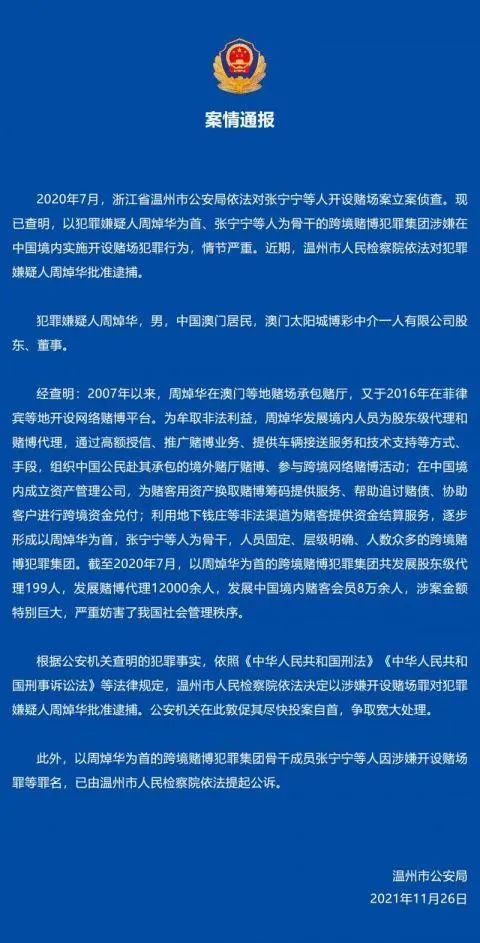 案情通报

2020年7月，浙江省温州市公安局依法对张宁宁等人开设赌场案立案侦查。现已查明，以犯罪嫌疑人周焯华为首、张宁宁等人为骨干的跨境赌博犯罪集团涉嫌在中国境内实施开设赌场犯罪行为，情节严重。近期，温州市人民检察院依法对犯罪嫌疑人周焯华批准逮捕。

犯罪嫌疑人周焯华，男，中国澳门居民，澳门太阳城博彩中介一人有限公司股东、董事。

经查明：2007年以来，周焯华在澳门等地赌场承包赌厅，又于2016年在菲律宾等地开设网络赌博平台。为牟取非法利益，周焯华发展境内人员为股东级代理和赌博代理，通过高额授信、推广赌博业务、提供车辆接送服务和技术支持等方式、手段，组织中国公民赴其承包的境外赌厅赌博、参与跨境网络赌博活动；在中国境内成立资产管理公司，为赌客用资产换取赌博筹码提供服务、帮助追讨赌债、协助客户进行跨境资金兑付；利用地下钱庄等非法渠道为赌客提供资金结算服务，逐步形成以周焯华为首，张宁宁等人为骨干，人员固定、层级明确、人数众多的跨境赌博犯罪集团。截至2020年7月，以周焯华为首的跨境赌博犯罪集团共发展股东级代理199人，发展赌博代理12000余人，发展中国境内赌客会员8万余人，涉案金额特别巨大，严重妨害了我国社会管理秩序。

根据公安机关查明的犯罪事实，依照《中华人民共和国刑法》《中华人民共和国刑事诉讼法》等法律规定，温州市人民检察院依法决定以涉嫌开设赌场罪对犯罪嫌疑人周焯华批准逮捕。公安机关在此敦促其尽快投案自首，争取宽大处理。

此外，以周焯华为首的跨境赌博犯罪集团骨干成员张宁宁等人因涉嫌开设赌场罪等罪名，已由温州市人民检察院依法提起公诉。

温州市公安局
2021年11月26日